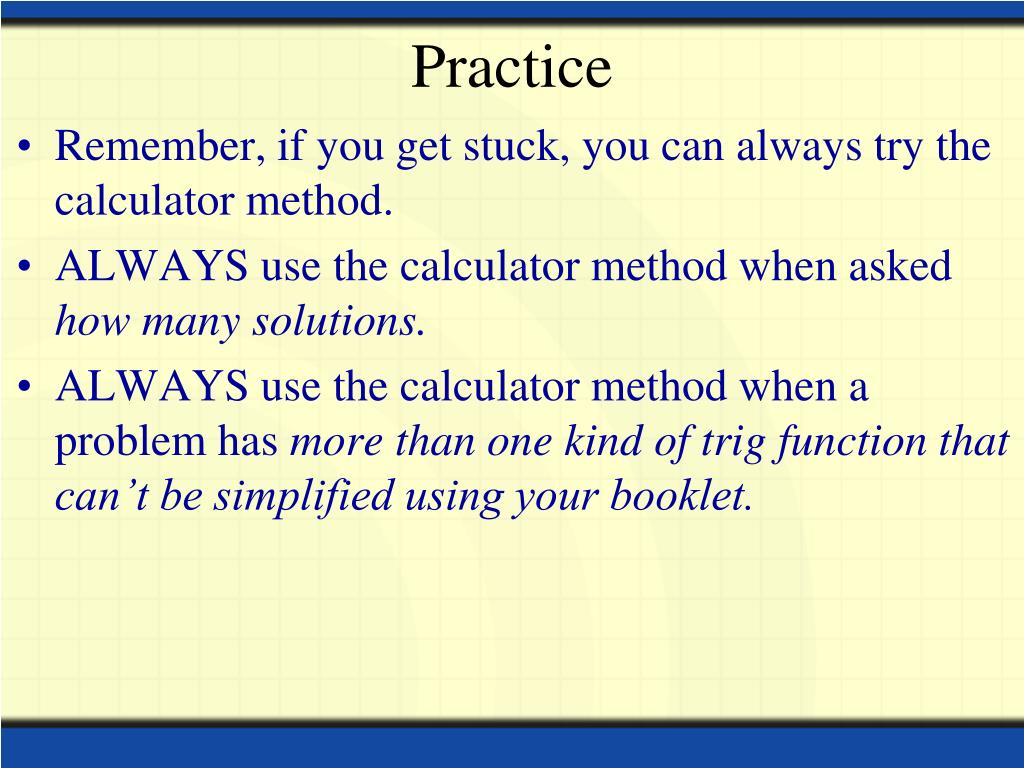 Practice

• Remember, if you get stuck, you can always try the calculator method.

• ALWAYS use the calculator method when asked how many solutions.

• ALWAYS use the calculator method when a problem has more than one kind of trig function that can’t be simplified using your booklet.